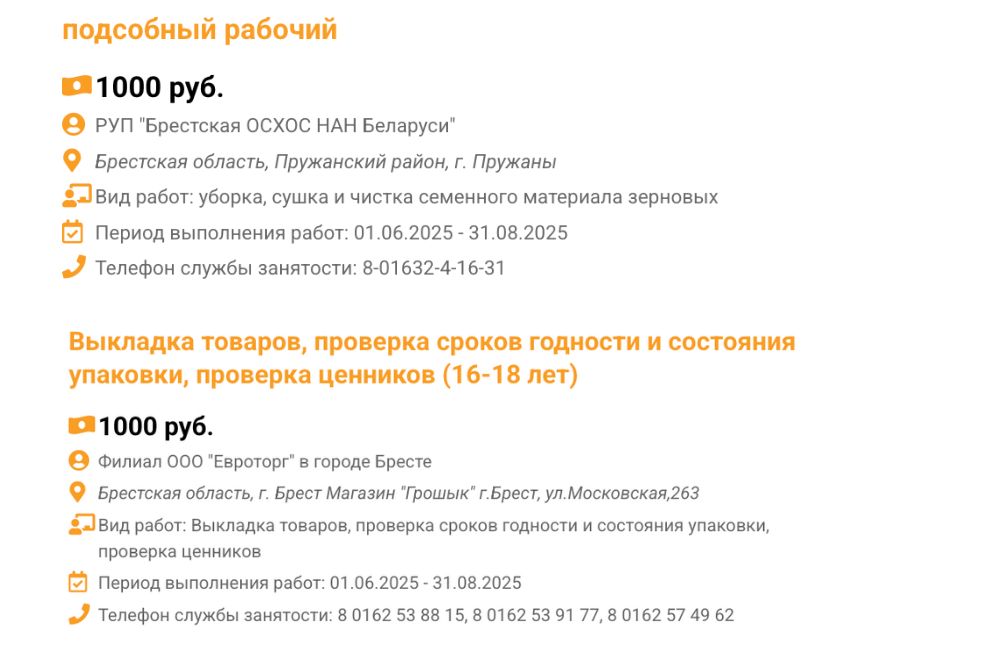 подсобный рабочий

1000 руб.

РУП "Брестская ОСХОС НАН Беларуси"

Брестская область, Пружанский район, г. Пружаны

Вид работ: уборка, сушка и чистка семенного материала зерновых

Период выполнения работ: 01.06.2025 - 31.08.2025

Телефон службы занятости: 8-01632-4-16-31

Выкладка товаров, проверка сроков годности и состояния упаковки, проверка ценников (16-18 лет)

1000 руб.

Филиал ООО "Евроторг" в городе Бресте

Брестская область, г. Брест Магазин "Грошык" г.Брест, ул.Московская,263

Вид работ: Выкладка товаров, проверка сроков годности и состояния упаковки, проверка ценников

Период выполнения работ: 01.06.2025 - 31.08.2025

Телефон службы занятости: 8 0162 53 88 15, 8 0162 53 91 77, 8 0162 57 49 62